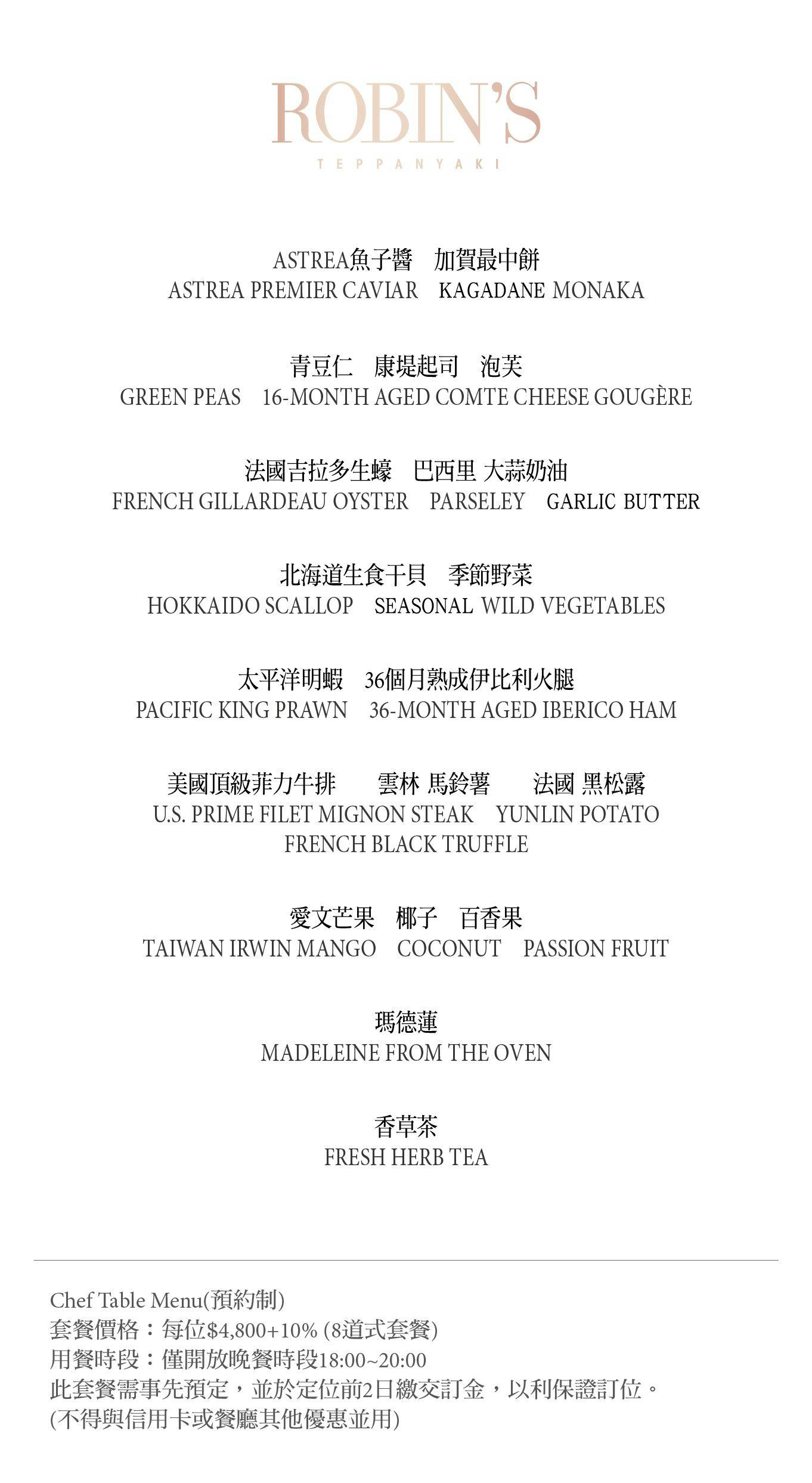 ROBIN'S
TEPPANYAKI

ASTREA魚子醬　加賀最中餅
ASTREA PREMIER CAVIAR　KAGADANE MONAKA

青豆仁　康堤起司　泡芙
GREEN PEAS　16-MONTH AGED COMTE CHEESE GOUGÈRE

法國吉拉多生蠔　巴西里 大蒜奶油
FRENCH GILLARDEAU OYSTER　PARSELEY　GARLIC BUTTER

北海道生食干貝　季節野菜
HOKKAIDO SCALLOP　SEASONAL WILD VEGETABLES

太平洋明蝦　36個月熟成伊比利火腿
PACIFIC KING PRAWN　36-MONTH AGED IBERICO HAM

美國頂級菲力牛排　雲林 馬鈴薯　法國 黑松露
U.S. PRIME FILET MIGNON STEAK　YUNLIN POTATO
FRENCH BLACK TRUFFLE

愛文芒果　椰子　百香果
TAIWAN IRWIN MANGO　COCONUT　PASSION FRUIT

瑪德蓮
MADELEINE FROM THE OVEN

香草茶
FRESH HERB TEA

Chef Table Menu(預約制)
套餐價格：每位$4,800+10% (8道式套餐)
用餐時段：僅開放晚餐時段18:00~20:00
此套餐需事先預定，並於定位前2日繳交訂金，以利保證訂位。
(不得與信用卡或餐廳其他優惠並用)